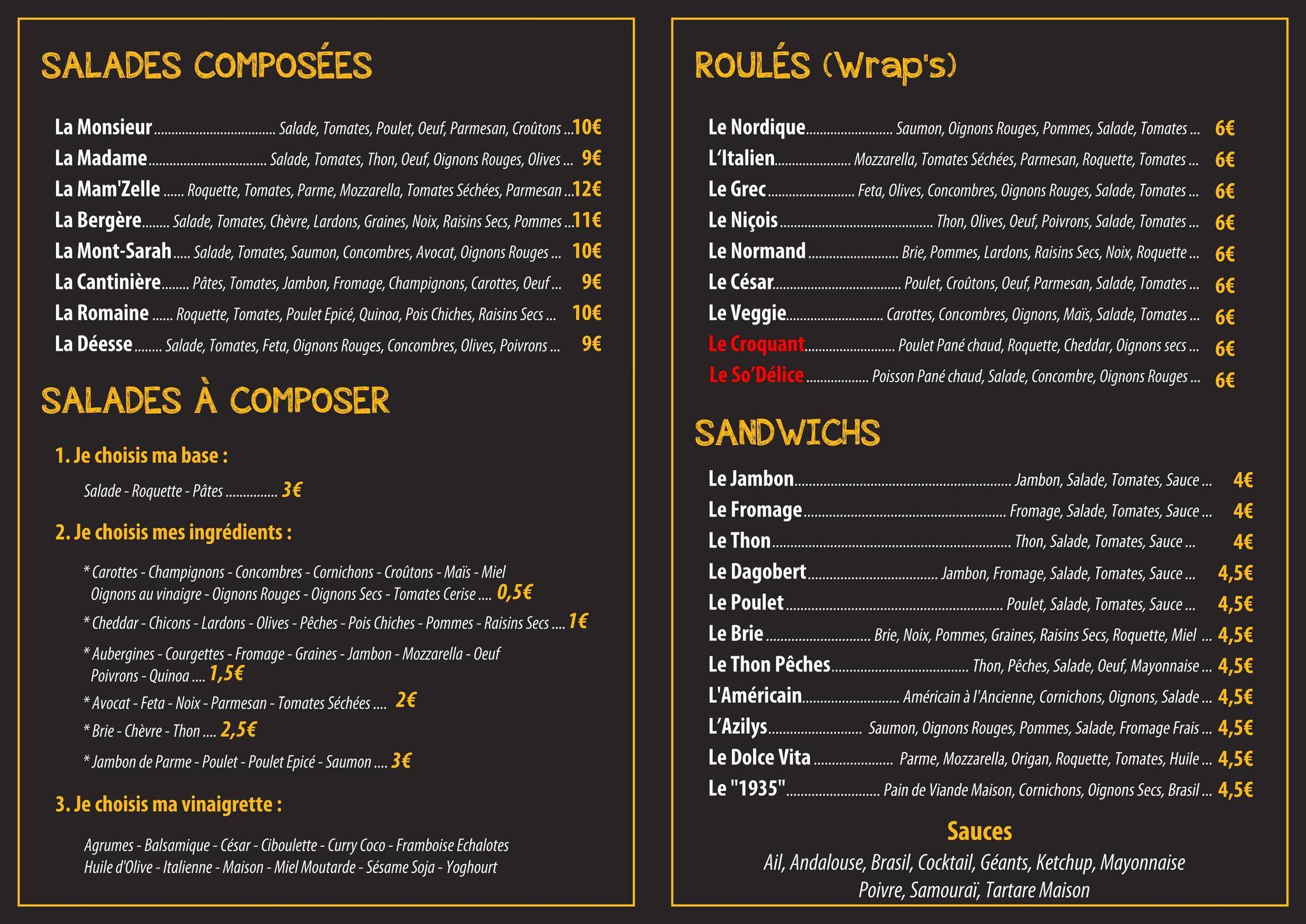 SALADES COMPOSÉES

La Monsieur Salade, Tomates, Poulet, Oeuf, Parmesan, Croûtons ... 10€
La Madame Salade, Tomates, Thon, Oeuf, Oignons Rouges, Olives ... 9€
La Mam'Zelle Roquette, Tomates, Parme, Mozzarella, Tomates Séchées, Parmesan ... 12€
La Bergère Salade, Tomates, Chèvre, Lardons, Graines, Noix, Raisins Secs, Pommes ... 11€
La Mont-Sarah Salade, Tomates, Saumon, Concombres, Avocat, Oignons Rouges ... 10€
La Cantinière Pâtes, Tomates, Jambon, Fromage, Champignons, Carottes, Oeuf ... 9€
La Romaine Roquette, Tomates, Poulet Epicé, Quinoa, Pois Chiches, Raisins Secs ... 10€
La Déesse Salade, Tomates, Feta, Oignons Rouges, Concombres, Olives, Poivrons ... 9€

SALADES À COMPOSER

1. Je choisis ma base :

Salade - Roquette - Pâtes 3€

2. Je choisis mes ingrédients :

* Carottes - Champignons - Concombres - Cornichons - Croûtons - Maïs - Miel Oignons au vinaigre - Oignons Rouges - Oignons Secs - Tomates Cerise .... 0,5€

* Cheddar - Chicons - Lardons - Olives - Pêches - Pois Chiches - Pommes - Raisins Secs .... 1€

* Aubergines - Courgettes - Fromage - Graines - Jambon - Mozzarella - Oeuf Poivrons - Quinoa .... 1,5€

* Avocat - Feta - Noix - Parmesan - Tomates Séchées .... 2€

* Brie - Chèvre - Thon .... 2,5€

* Jambon de Parme - Poulet - Poulet Epicé - Saumon .... 3€

3. Je choisis ma vinaigrette :

Agrumes - Balsamique - César - Ciboulette - Curry Coco - Framboise Echalotes
Huile d'Olive - Italienne - Maison - Miel Moutarde - Sésame Soja - Yoghourt

ROULÉS (Wrap's)

Le Nordique Saumon, Oignons Rouges, Pommes, Salade, Tomates ... 6€
L'Italien Mozzarella, Tomates Séchées, Parmesan, Roquette, Tomates ... 6€
Le Grec Feta, Olives, Concombres, Oignons Rouges, Salade, Tomates ... 6€
Le Niçois Thon, Olives, Oeuf, Poivrons, Salade, Tomates ... 6€
Le Normand Brie, Pommes, Lardons, Raisins Secs, Noix, Roquette ... 6€
Le César Poulet, Croûtons, Oeuf, Parmesan, Salade, Tomates ... 6€
Le Veggie Carottes, Concombres, Oignons, Maïs, Salade, Tomates ... 6€
Le Croquant Poulet Pané chaud, Roquette, Cheddar, Oignons secs ... 6€
Le So'Délice Poisson Pané chaud, Salade, Concombre, Oignons Rouges ... 6€

SANDWICHS

Le Jambon Jambon, Salade, Tomates, Sauce ... 4€
Le Fromage Fromage, Salade, Tomates, Sauce ... 4€
Le Thon Thon, Salade, Tomates, Sauce ... 4€
Le Dagobert Jambon, Fromage, Salade, Tomates, Sauce ... 4,5€
Le Poulet Poulet, Salade, Tomates, Sauce ... 4,5€
Le Brie Brie, Noix, Pommes, Graines, Raisins Secs, Roquette, Miel ... 4,5€
Le Thon Pêches Thon, Pêches, Salade, Oeuf, Mayonnaise ... 4,5€
L'Américain Américain à l'Ancienne, Cornichons, Oignons, Salade ... 4,5€
L'Azilys Saumon, Oignons Rouges, Pommes, Salade, Fromage Frais ... 4,5€
Le Dolce Vita Parme, Mozzarella, Origan, Roquette, Tomates, Huile ... 4,5€
Le "1935" Pain de Viande Maison, Cornichons, Oignons Secs, Brasil ... 4,5€

Sauces
Ail, Andalouse, Brasil, Cocktail, Géants, Ketchup, Mayonnaise
Poivre, Samouraï, Tartare Maison